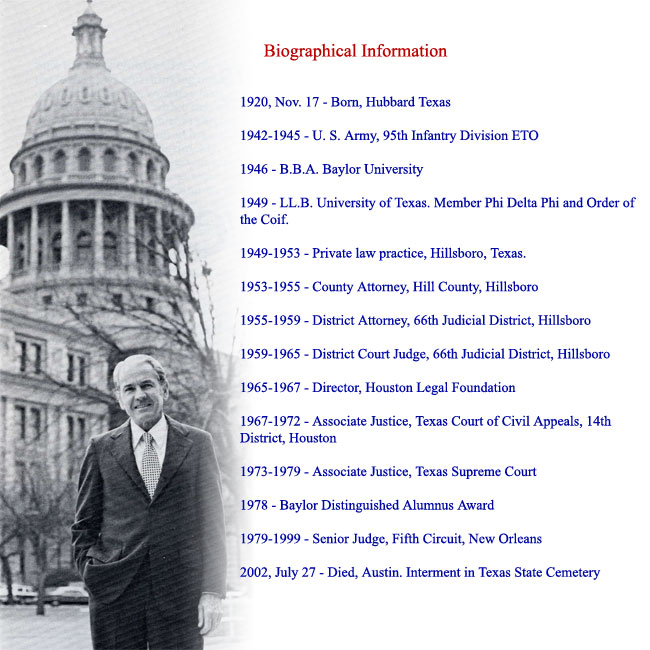 Biographical Information

1920, Nov. 17 - Born, Hubbard Texas

1942-1945 - U. S. Army, 95th Infantry Division ETO

1946 - B.B.A. Baylor University

1949 - LL.B. University of Texas. Member Phi Delta Phi and Order of the Coif.

1949-1953 - Private law practice, Hillsboro, Texas.

1953-1955 - County Attorney, Hill County, Hillsboro

1955-1959 - District Attorney, 66th Judicial District, Hillsboro

1959-1965 - District Court Judge, 66th Judicial District, Hillsboro

1965-1967 - Director, Houston Legal Foundation

1967-1972 - Associate Justice, Texas Court of Civil Appeals, 14th District, Houston

1973-1979 - Associate Justice, Texas Supreme Court

1978 - Baylor Distinguished Alumnus Award

1979-1999 - Senior Judge, Fifth Circuit, New Orleans

2002, July 27 - Died, Austin. Interment in Texas State Cemetery